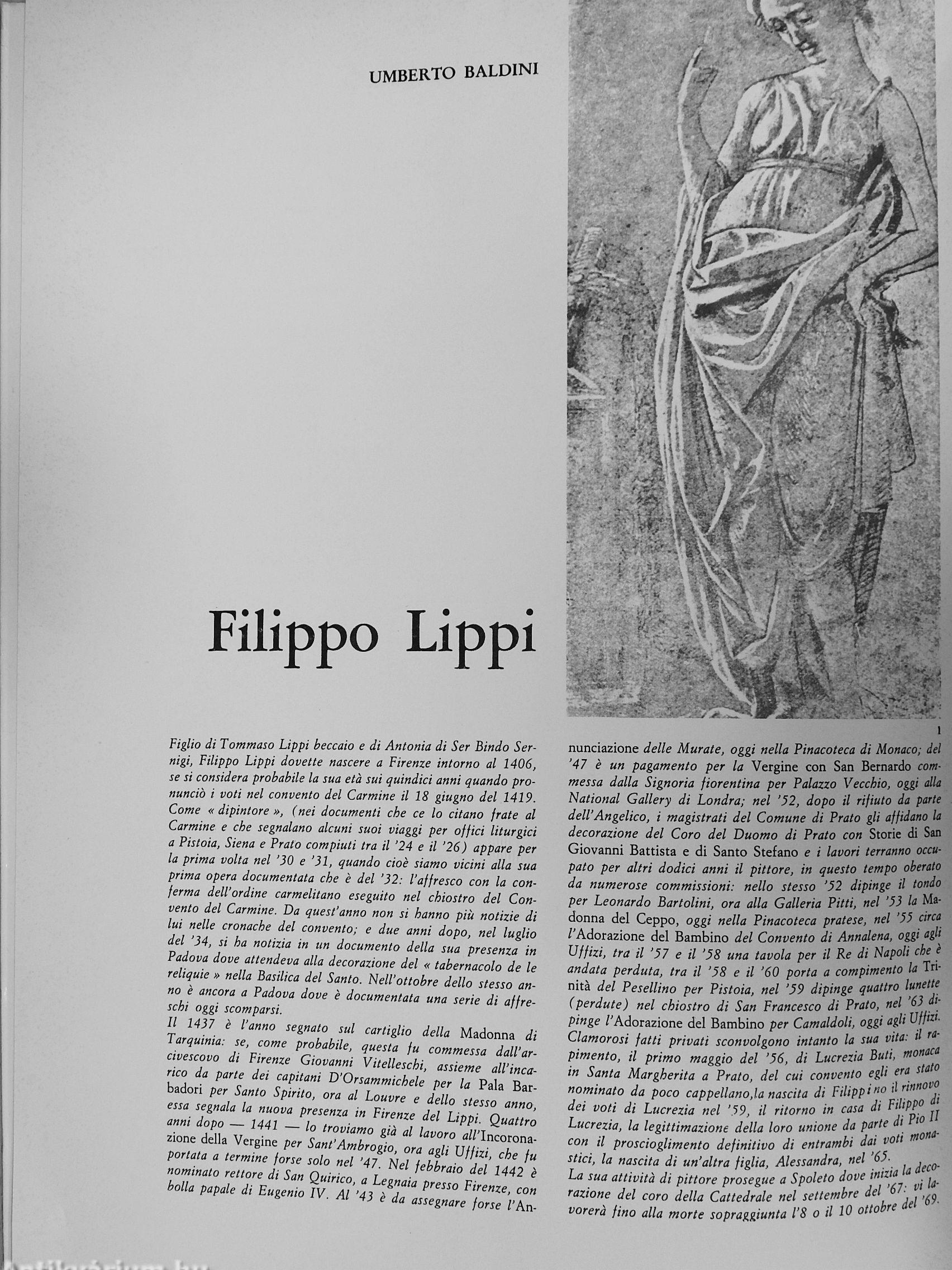 UMBERTO BALDINI

Filippo Lippi

1

Figlio di Tommaso Lippi beccaio e di Antonia di Ser Bindo Sernigi, Filippo Lippi dovette nascere a Firenze intorno al 1406, se si considera probabile la sua età sui quindici anni quando pronunciò i voti nel convento del Carmine il 18 giugno del 1419. Come « dipintore », (nei documenti che ce lo citano frate al Carmine e che segnalano alcuni suoi viaggi per offici liturgici a Pistoia, Siena e Prato compiuti tra il '24 e il '26) appare per la prima volta nel '30 e '31, quando cioè siamo vicini alla sua prima opera documentata che è del '32: l'affresco con la conferma dell'ordine carmelitano eseguito nel chiostro del Convento del Carmine. Da quest'anno non si hanno più notizie di lui nelle cronache del convento; e due anni dopo, nel luglio del '34, si ha notizia in un documento della sua presenza in Padova dove attendeva alla decorazione del « tabernacolo de le reliquie » nella Basilica del Santo. Nell'ottobre dello stesso anno è ancora a Padova dove è documentata una serie di affreschi oggi scomparsi.
Il 1437 è l'anno segnato sul cartiglio della Madonna di Tarquinia: se, come probabile, questa fu commessa dall'arcivescovo di Firenze Giovanni Vitelleschi, assieme all'incarico da parte dei capitani D'Orsammichele per la Pala Barbadori per Santo Spirito, ora al Louvre e dello stesso anno, essa segnala la nuova presenza in Firenze del Lippi. Quattro anni dopo — 1441 — lo troviamo già al lavoro all'Incoronazione della Vergine per Sant'Ambrogio, ora agli Uffizi, che fu portata a termine forse solo nel '47. Nel febbraio del 1442 è nominato rettore di San Quirico, a Legnaia presso Firenze, con bolla papale di Eugenio IV. Al '43 è da assegnare forse l'Annunciazione delle Murate, oggi nella Pinacoteca di Monaco; del '47 è un pagamento per la Vergine con San Bernardo commessa dalla Signoria fiorentina per Palazzo Vecchio, oggi alla National Gallery di Londra; nel '52, dopo il rifiuto da parte dell'Angelico, i magistrati del Comune di Prato gli affidano la decorazione del Coro del Duomo di Prato con Storie di San Giovanni Battista e di Santo Stefano e i lavori terranno occupato per altri dodici anni il pittore, in questo tempo oberato da numerose commissioni: nello stesso '52 dipinge il tondo per Leonardo Bartolini, ora alla Galleria Pitti, nel '53 la Madonna del Ceppo, oggi nella Pinacoteca pratese, nel '55 circa l'Adorazione del Bambino del Convento di Annalena, oggi agli Uffizi, tra il '57 e il '58 una tavola per il Re di Napoli che è andata perduta, tra il '58 e il '60 porta a compimento la Trinità del Pesellino per Pistoia, nel '59 dipinge quattro lunette (perdute) nel chiostro di San Francesco di Prato, nel '63 dipinge l'Adorazione del Bambino per Camaldoli, oggi agli Uffizi. Clamorosi fatti privati sconvolgono intanto la sua vita: il rapimento, il primo maggio del '56, di Lucrezia Buti, monaca in Santa Margherita a Prato, del cui convento egli era stato nominato da poco cappellano, la nascita di Filippino il rinnovo dei voti di Lucrezia nel '59, il ritorno in casa di Filippo di Lucrezia, la legittimazione della loro unione da parte di Pio II con il proscioglimento definitivo di entrambi dai voti monastici, la nascita di un'altra figlia, Alessandra, nel '65.
La sua attività di pittore prosegue a Spoleto dove inizia la decorazione del coro della Cattedrale nel settembre del '67: vi lavorerà fino alla morte sopraggiunta l'8 o il 10 ottobre del '69.

Antikvárium.hu